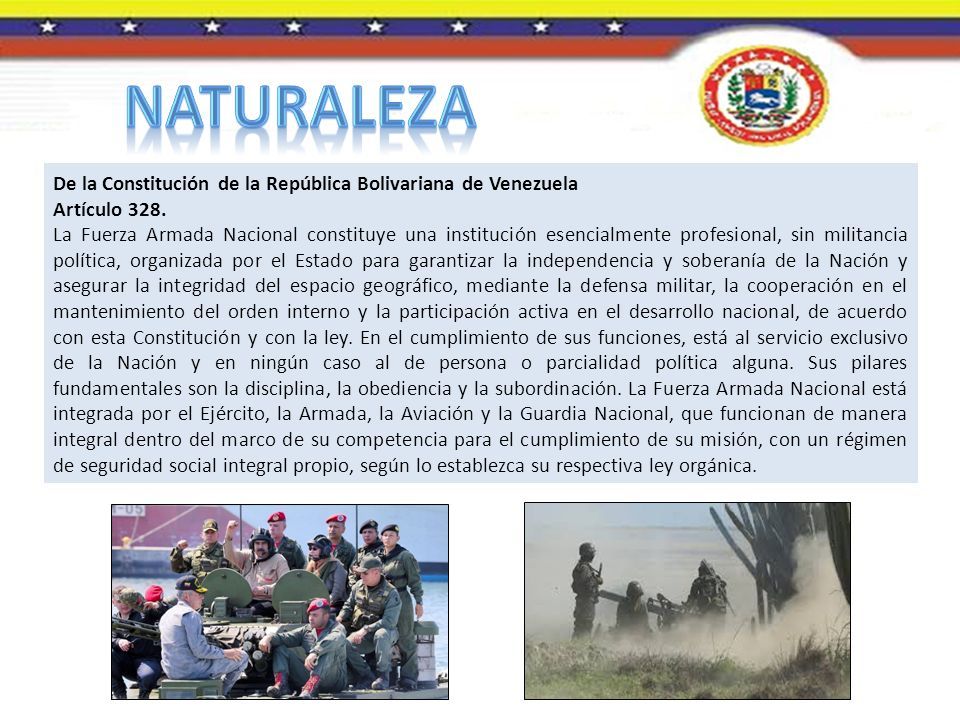 NATURALEZA

De la Constitución de la República Bolivariana de Venezuela
Artículo 328.
La Fuerza Armada Nacional constituye una institución esencialmente profesional, sin militancia política, organizada por el Estado para garantizar la independencia y soberanía de la Nación y asegurar la integridad del espacio geográfico, mediante la defensa militar, la cooperación en el mantenimiento del orden interno y la participación activa en el desarrollo nacional, de acuerdo con esta Constitución y con la ley. En el cumplimiento de sus funciones, está al servicio exclusivo de la Nación y en ningún caso al de persona o parcialidad política alguna. Sus pilares fundamentales son la disciplina, la obediencia y la subordinación. La Fuerza Armada Nacional está integrada por el Ejército, la Armada, la Aviación y la Guardia Nacional, que funcionan de manera integral dentro del marco de su competencia para el cumplimiento de su misión, con un régimen de seguridad social integral propio, según lo establezca su respectiva ley orgánica.